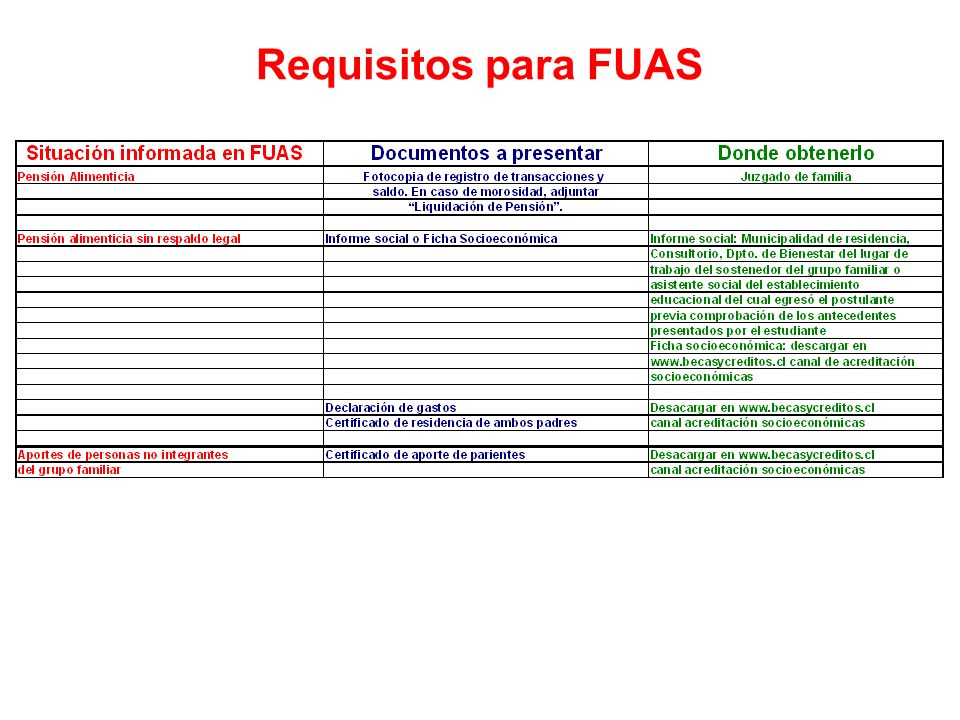 Requisitos para FUAS

| Situación informada en FUAS | Documentos a presentar | Donde obtenerlo |
|---|---|---|
| Pensión Alimenticia | Fotocopia de registro de transacciones y saldo. En caso de morosidad, adjuntar "Liquidación de Pensión". | Juzgado de familia |
| Pensión alimenticia sin respaldo legal | Informe social o Ficha Socioeconómica | Informe social: Municipalidad de residencia, Consultorio, Dpto. de Bienestar del lugar de trabajo del sostenedor del grupo familiar o asistente social del establecimiento educacional del cual egresó el postulante previa comprobación de los antecedentes presentados por el estudiante Ficha socioeconómica: descargar en www.becasycreditos.cl canal de acreditación socioeconómicas |
| | Declaración de gastos | Desacargar en www.becasycreditos.cl |
| | Certificado de residencia de ambos padres | canal acreditación socioeconómicas |
| Aportes de personas no integrantes del grupo familiar | Certificado de aporte de parientes | Desacargar en www.becasycreditos.cl canal acreditación socioeconómicas |